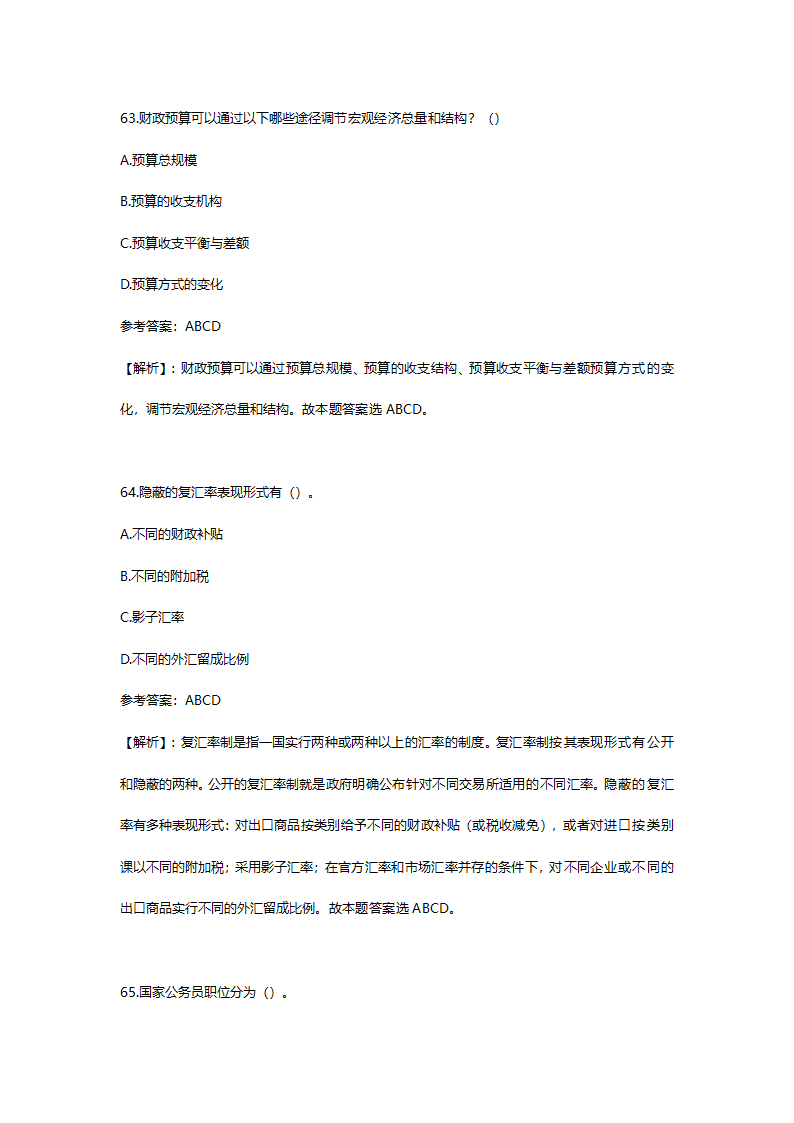 63.财政预算可以通过以下哪些途径调节宏观经济总量和结构？（）

A.预算总规模

B.预算的收支机构

C.预算收支平衡与差额

D.预算方式的变化

参考答案：ABCD

【解析】：财政预算可以通过预算总规模、预算的收支结构、预算收支平衡与差额预算方式的变化，调节宏观经济总量和结构。故本题答案选 ABCD。

64.隐蔽的复汇率表现形式有（）。

A.不同的财政补贴

B.不同的附加税

C.影子汇率

D.不同的外汇留成比例

参考答案：ABCD

【解析】：复汇率制是指一国实行两种或两种以上的汇率的制度。复汇率制按其表现形式有公开和隐蔽的两种。公开的复汇率制就是政府明确公布针对不同交易所适用的不同汇率。隐蔽的复汇率有多种表现形式：对出口商品按类别给予不同的财政补贴（或税收减免），或者对进口按类别课以不同的附加税；采用影子汇率；在官方汇率和市场汇率并存的条件下，对不同企业或不同的出口商品实行不同的外汇留成比例。故本题答案选 ABCD。

65.国家公务员职位分为（）。